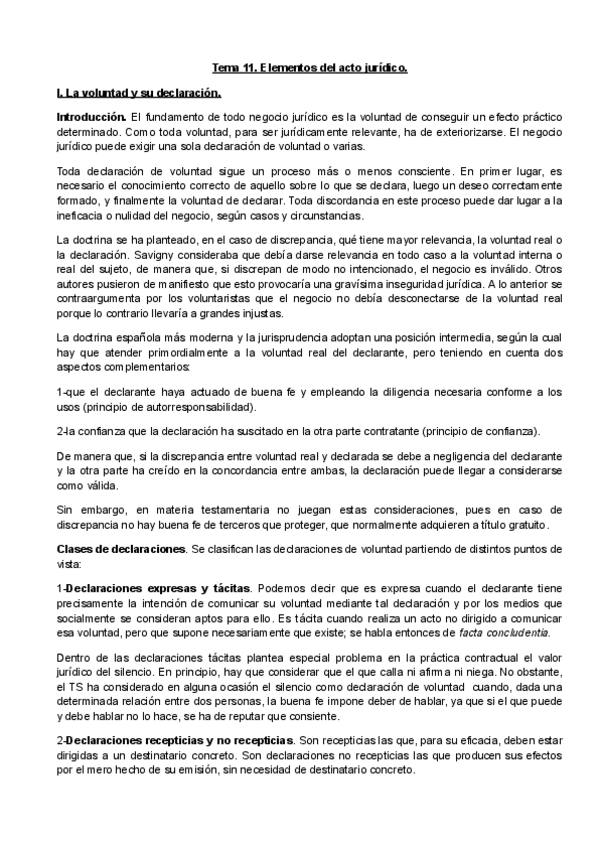 Tema 11. Elementos del acto jurídico.

I. La voluntad y su declaración.

Introducción. El fundamento de todo negocio jurídico es la voluntad de conseguir un efecto práctico determinado. Como toda voluntad, para ser jurídicamente relevante, ha de exteriorizarse. El negocio jurídico puede exigir una sola declaración de voluntad o varias.

Toda declaración de voluntad sigue un proceso más o menos consciente. En primer lugar, es necesario el conocimiento correcto de aquello sobre lo que se declara, luego un deseo correctamente formado, y finalmente la voluntad de declarar. Toda discordancia en este proceso puede dar lugar a la ineficacia o nulidad del negocio, según casos y circunstancias.

La doctrina se ha planteado, en el caso de discrepancia, qué tiene mayor relevancia, la voluntad real o la declaración. Savigny consideraba que debía darse relevancia en todo caso a la voluntad interna o real del sujeto, de manera que, si discrepan de modo no intencionado, el negocio es inválido. Otros autores pusieron de manifiesto que esto provocaría una gravísima inseguridad jurídica. A lo anterior se contraargumenta por los voluntaristas que el negocio no debía desconectarse de la voluntad real porque lo contrario llevaría a grandes injustas.

La doctrina española más moderna y la jurisprudencia adoptan una posición intermedia, según la cual hay que atender primordialmente a la voluntad real del declarante, pero teniendo en cuenta dos aspectos complementarios:

1-que el declarante haya actuado de buena fe y empleando la diligencia necesaria conforme a los usos (principio de autorresponsabilidad).

2-la confianza que la declaración ha suscitado en la otra parte contratante (principio de confianza).

De manera que, si la discrepancia entre voluntad real y declarada se debe a negligencia del declarante y la otra parte ha creído en la concordancia entre ambas, la declaración puede llegar a considerarse como válida.

Sin embargo, en materia testamentaria no juegan estas consideraciones, pues en caso de discrepancia no hay buena fe de terceros que proteger, que normalmente adquieren a título gratuito.

Clases de declaraciones. Se clasifican las declaraciones de voluntad partiendo de distintos puntos de vista:

1-Declaraciones expresas y tácitas. Podemos decir que es expresa cuando el declarante tiene precisamente la intención de comunicar su voluntad mediante tal declaración y por los medios que socialmente se consideran aptos para ello. Es tácita cuando realiza un acto no dirigido a comunicar esa voluntad, pero que supone necesariamente que existe; se habla entonces de facta concludentia.

Dentro de las declaraciones tácitas plantea especial problema en la práctica contractual el valor jurídico del silencio. En principio, hay que considerar que el que calla ni afirma ni niega. No obstante, el TS ha considerado en alguna ocasión el silencio como declaración de voluntad cuando, dada una determinada relación entre dos personas, la buena fe impone deber de hablar, ya que si el que puede y debe hablar no lo hace, se ha de reputar que consiente.

2-Declaraciones recepticias y no recepticias. Son recepticias las que, para su eficacia, deben estar dirigidas a un destinatario concreto. Son declaraciones no recepticias las que producen sus efectos por el mero hecho de su emisión, sin necesidad de destinatario concreto.